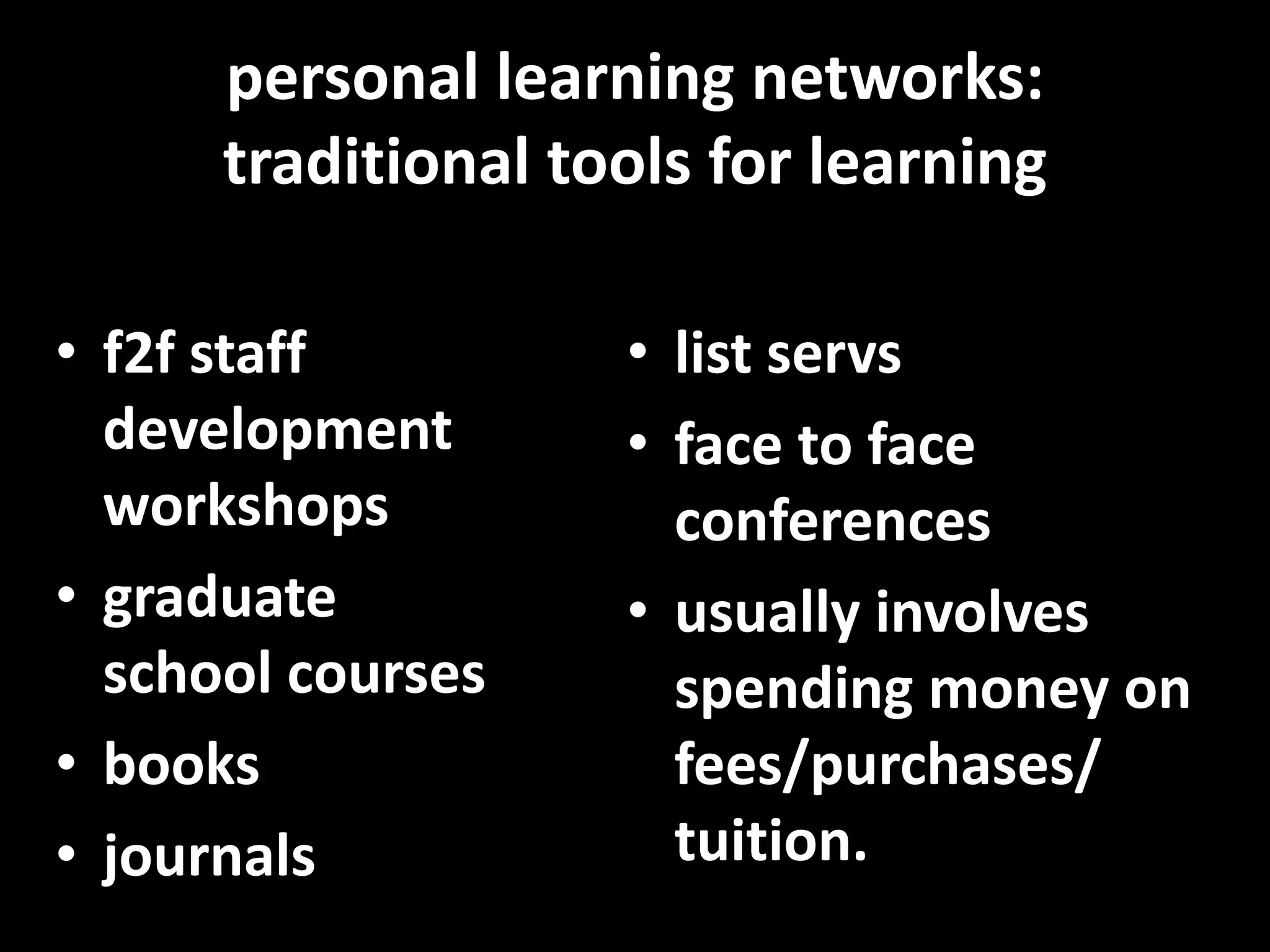 personal learning networks:
traditional tools for learning

• f2f staff development workshops
• graduate school courses
• books
• journals

• list servs
• face to face conferences
• usually involves spending money on fees/purchases/ tuition.